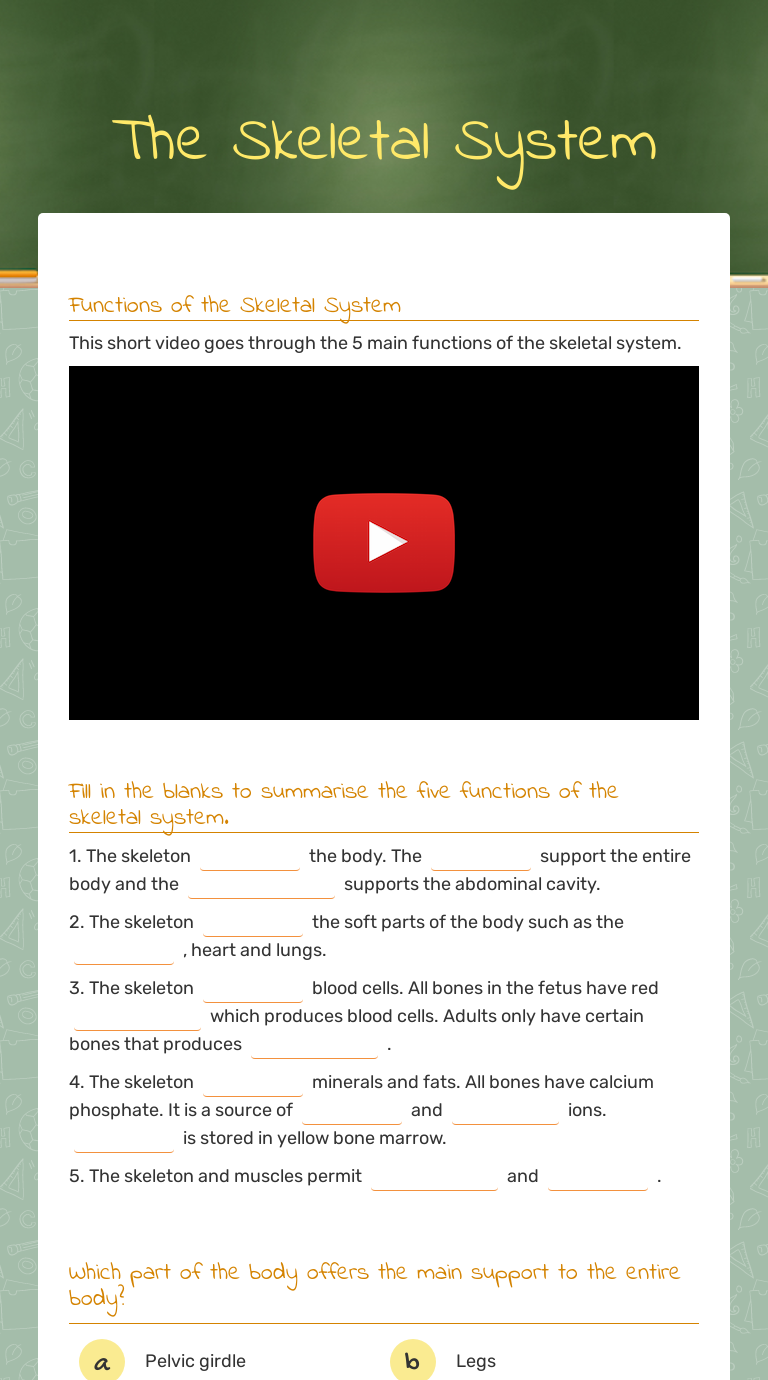 The Skeletal System

Functions of the Skeletal System

This short video goes through the 5 main functions of the skeletal system.

Fill in the blanks to summarise the five functions of the skeletal system.

1. The skeleton ________ the body. The ________ support the entire body and the ________ supports the abdominal cavity.

2. The skeleton ________ the soft parts of the body such as the ________ , heart and lungs.

3. The skeleton ________ blood cells. All bones in the fetus have red ________ which produces blood cells. Adults only have certain bones that produces ________ .

4. The skeleton ________ minerals and fats. All bones have calcium phosphate. It is a source of ________ and ________ ions. ________ is stored in yellow bone marrow.

5. The skeleton and muscles permit ________ and ________ .

Which part of the body offers the main support to the entire body?

a Pelvic girdle

b Legs